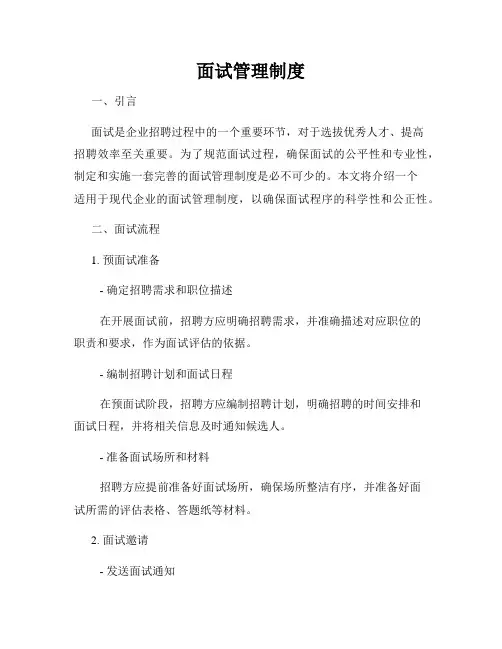 面试管理制度

一、引言

面试是企业招聘过程中的一个重要环节，对于选拔优秀人才、提高招聘效率至关重要。为了规范面试过程，确保面试的公平性和专业性，制定和实施一套完善的面试管理制度是必不可少的。本文将介绍一个适用于现代企业的面试管理制度，以确保面试程序的科学性和公正性。

二、面试流程

1. 预面试准备

- 确定招聘需求和职位描述

在开展面试前，招聘方应明确招聘需求，并准确描述对应职位的职责和要求，作为面试评估的依据。

- 编制招聘计划和面试日程

在预面试阶段，招聘方应编制招聘计划，明确招聘的时间安排和面试日程，并将相关信息及时通知候选人。

- 准备面试场所和材料

招聘方应提前准备好面试场所，确保场所整洁有序，并准备好面试所需的评估表格、答题纸等材料。

2. 面试邀请

- 发送面试通知